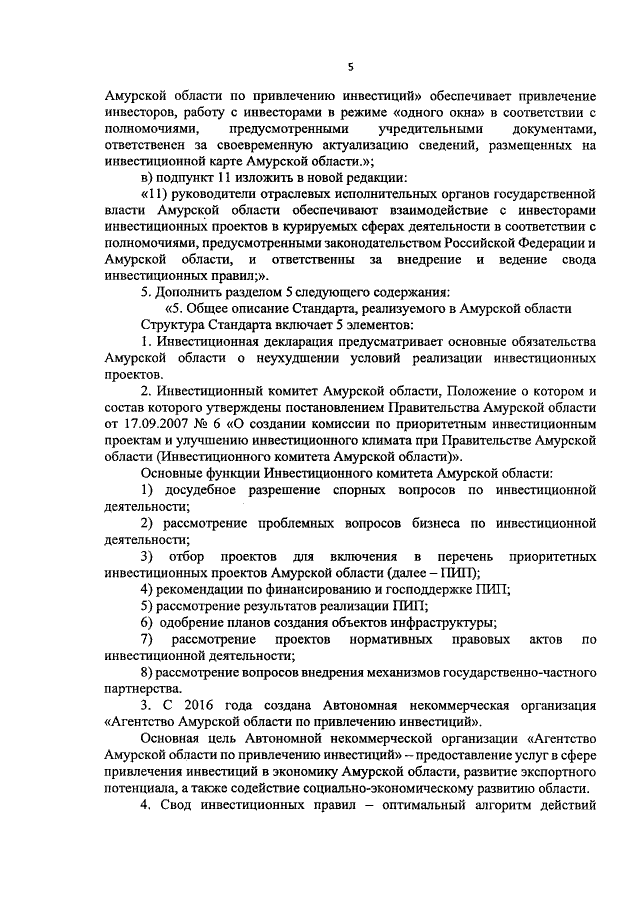 5

Амурской области по привлечению инвестиций» обеспечивает привлечение инвесторов, работу с инвесторами в режиме «одного окна» в соответствии с полномочиями, предусмотренными учредительными документами, ответственен за своевременную актуализацию сведений, размещенных на инвестиционной карте Амурской области.»;

в) подпункт 11 изложить в новой редакции:

«11) руководители отраслевых исполнительных органов государственной власти Амурской области обеспечивают взаимодействие с инвесторами инвестиционных проектов в курируемых сферах деятельности в соответствии с полномочиями, предусмотренными законодательством Российской Федерации и Амурской области, и ответственны за внедрение и ведение свода инвестиционных правил;».

5. Дополнить разделом 5 следующего содержания:

«5. Общее описание Стандарта, реализуемого в Амурской области

Структура Стандарта включает 5 элементов:

1. Инвестиционная декларация предусматривает основные обязательства Амурской области о неухудшении условий реализации инвестиционных проектов.

2. Инвестиционный комитет Амурской области, Положение о котором и состав которого утверждены постановлением Правительства Амурской области от 17.09.2007 № 6 «О создании комиссии по приоритетным инвестиционным проектам и улучшению инвестиционного климата при Правительстве Амурской области (Инвестиционного комитета Амурской области)».

Основные функции Инвестиционного комитета Амурской области:

1) досудебное разрешение спорных вопросов по инвестиционной деятельности;

2) рассмотрение проблемных вопросов бизнеса по инвестиционной деятельности;

3) отбор проектов для включения в перечень приоритетных инвестиционных проектов Амурской области (далее – ПИП);

4) рекомендации по финансированию и господдержке ПИП;

5) рассмотрение результатов реализации ПИП;

6) одобрение планов создания объектов инфраструктуры;

7) рассмотрение проектов нормативных правовых актов по инвестиционной деятельности;

8) рассмотрение вопросов внедрения механизмов государственно-частного партнерства.

3. С 2016 года создана Автономная некоммерческая организация «Агентство Амурской области по привлечению инвестиций».

Основная цель Автономной некоммерческой организации «Агентство Амурской области по привлечению инвестиций» – предоставление услуг в сфере привлечения инвестиций в экономику Амурской области, развитие экспортного потенциала, а также содействие социально-экономическому развитию области.

4. Свод инвестиционных правил – оптимальный алгоритм действий